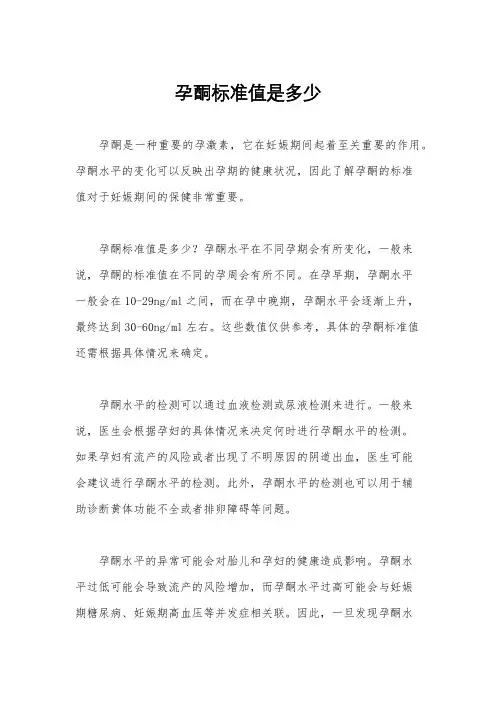 孕酮标准值是多少

孕酮是一种重要的孕激素，它在妊娠期间起着至关重要的作用。孕酮水平的变化可以反映出孕期的健康状况，因此了解孕酮的标准值对于妊娠期间的保健非常重要。

孕酮标准值是多少？孕酮水平在不同孕期会有所变化，一般来说，孕酮的标准值在不同的孕周会有所不同。在孕早期，孕酮水平一般会在10-29ng/ml之间，而在孕中晚期，孕酮水平会逐渐上升，最终达到30-60ng/ml左右。这些数值仅供参考，具体的孕酮标准值还需根据具体情况来确定。

孕酮水平的检测可以通过血液检测或尿液检测来进行。一般来说，医生会根据孕妇的具体情况来决定何时进行孕酮水平的检测。如果孕妇有流产的风险或者出现了不明原因的阴道出血，医生可能会建议进行孕酮水平的检测。此外，孕酮水平的检测也可以用于辅助诊断黄体功能不全或者排卵障碍等问题。

孕酮水平的异常可能会对胎儿和孕妇的健康造成影响。孕酮水平过低可能会导致流产的风险增加，而孕酮水平过高可能会与妊娠期糖尿病、妊娠期高血压等并发症相关联。因此，一旦发现孕酮水